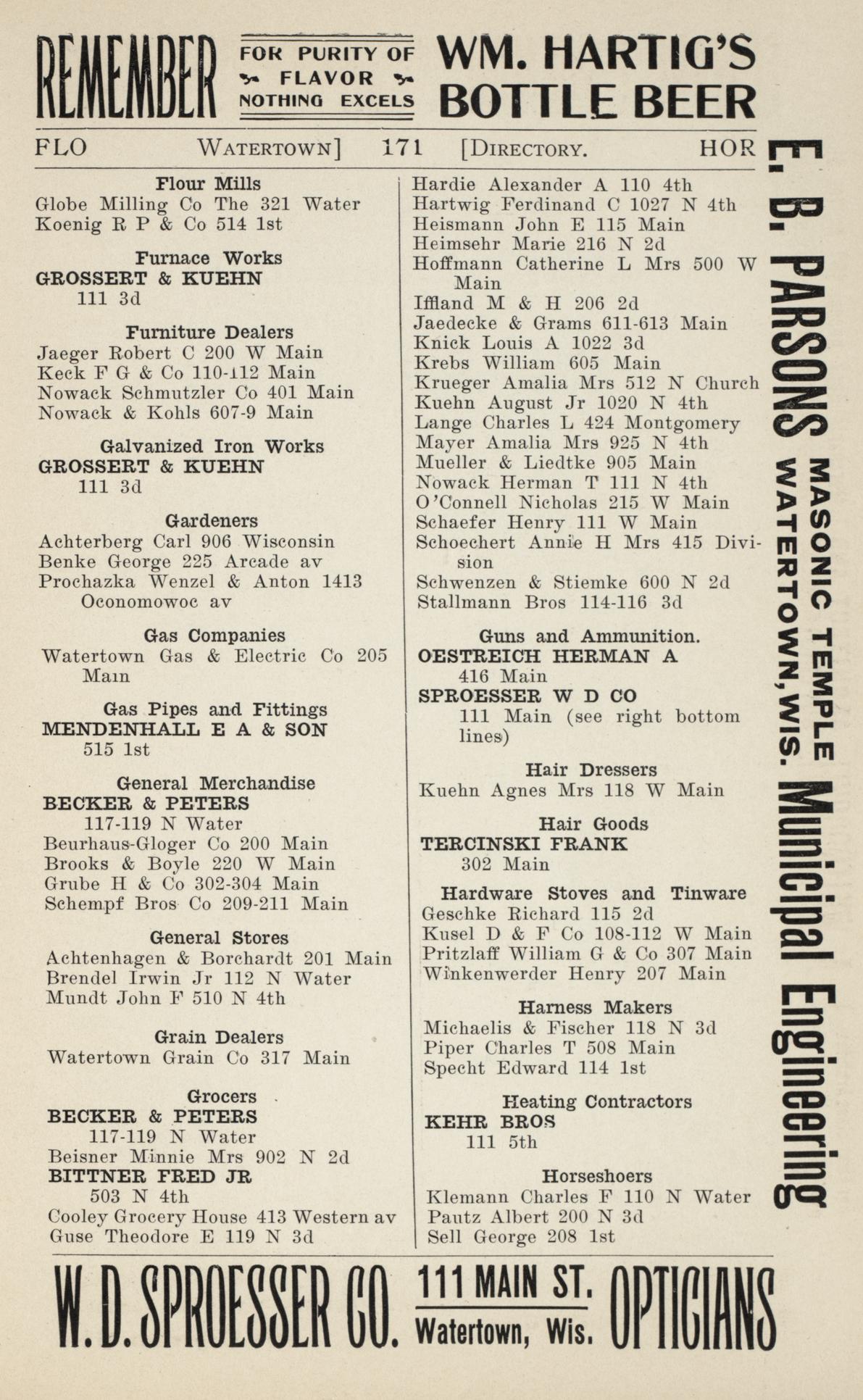 REMEMBER FOR PURITY OF FLAVOR NOTHING EXCELS WM. HARTIG'S BOTTLE BEER

FLO WATERTOWN] 171 [DIRECTORY. HOR

Flour Mills
Globe Milling Co The 321 Water
Koenig R P & Co 514 1st

Furnace Works
GROSSERT & KUEHN 111 3d

Furniture Dealers
Jaeger Robert C 200 W Main
Keck F G & Co 110-112 Main
Nowack Schmutzler Co 401 Main
Nowack & Kohls 607-9 Main

Galvanized Iron Works
GROSSERT & KUEHN 111 3d

Gardeners
Achterberg Carl 906 Wisconsin
Benke George 225 Arcade av
Prochazka Wenzel & Anton 1413 Oconomowoc av

Gas Companies
Watertown Gas & Electric Co 205 Main

Gas Pipes and Fittings
MENDENHALL E A & SON 515 1st

General Merchandise
BECKER & PETERS 117-119 N Water
Beurhaus-Gloger Co 200 Main
Brooks & Boyle 220 W Main
Grube H & Co 302-304 Main
Schempf Bros Co 209-211 Main

General Stores
Achtenhagen & Borchardt 201 Main
Brendel Irwin Jr 112 N Water
Mundt John F 510 N 4th

Grain Dealers
Watertown Grain Co 317 Main

Grocers
BECKER & PETERS 117-119 N Water
Beisner Minnie Mrs 902 N 2d
BITTNER FRED JR 503 N 4th
Cooley Grocery House 413 Western av
Guse Theodore E 119 N 3d
Hardie Alexander A 110 4th
Hartwig Ferdinand C 1027 N 4th
Heismann John E 115 Main
Heimsehr Marie 216 N 2d
Hoffmann Catherine L Mrs 500 W Main
Iffland M & H 206 2d
Jaedecke & Grams 611-613 Main
Knick Louis A 1022 3d
Krebs William 605 Main
Krueger Amalia Mrs 512 N Church
Kuehn August Jr 1020 N 4th
Lange Charles L 424 Montgomery
Mayer Amalia Mrs 925 N 4th
Mueller & Liedtke 905 Main
Nowack Herman T 111 N 4th
O'Connell Nicholas 215 W Main
Schaefer Henry 111 W Main
Schoechert Annie H Mrs 415 Division
Schwenzen & Stiemke 600 N 2d
Stallmann Bros 114-116 3d

Guns and Ammunition.
OESTREICH HERMAN A 416 Main
SPROESSER W D CO 111 Main (see right bottom lines)

Hair Dressers
Kuehn Agnes Mrs 118 W Main

Hair Goods
TERCINSKI FRANK 302 Main

Hardware Stoves and Tinware
Geschke Richard 115 2d
Kusel D & F Co 108-112 W Main
Pritzlaff William G & Co 307 Main
Winkenwerder Henry 207 Main

Harness Makers
Michaelis & Fischer 118 N 3d
Piper Charles T 508 Main
Specht Edward 114 1st

Heating Contractors
KEHR BROS 111 5th

Horseshoers
Klemann Charles F 110 N Water
Pautz Albert 200 N 3d
Sell George 208 1st

E. B. PARSONS MASONIC TEMPLE WATERTOWN, WIS. Municipal Engineering

W. D. SPROESSER CO. 111 MAIN ST. Watertown, Wis. OPTICIANS